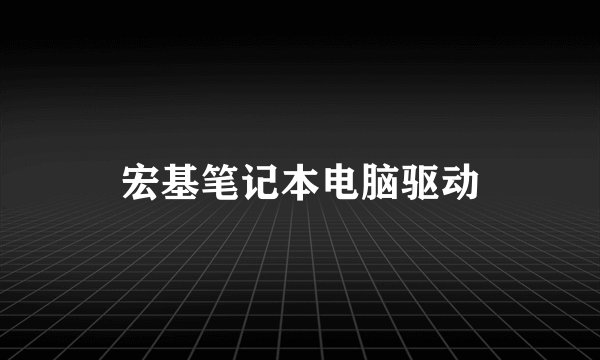 宏基笔记本电脑驱动